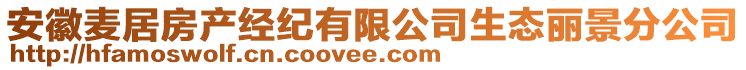 安徽麦居房产经纪有限公司生态丽景分公司
http://hfamoswolf.cn.coovee.com